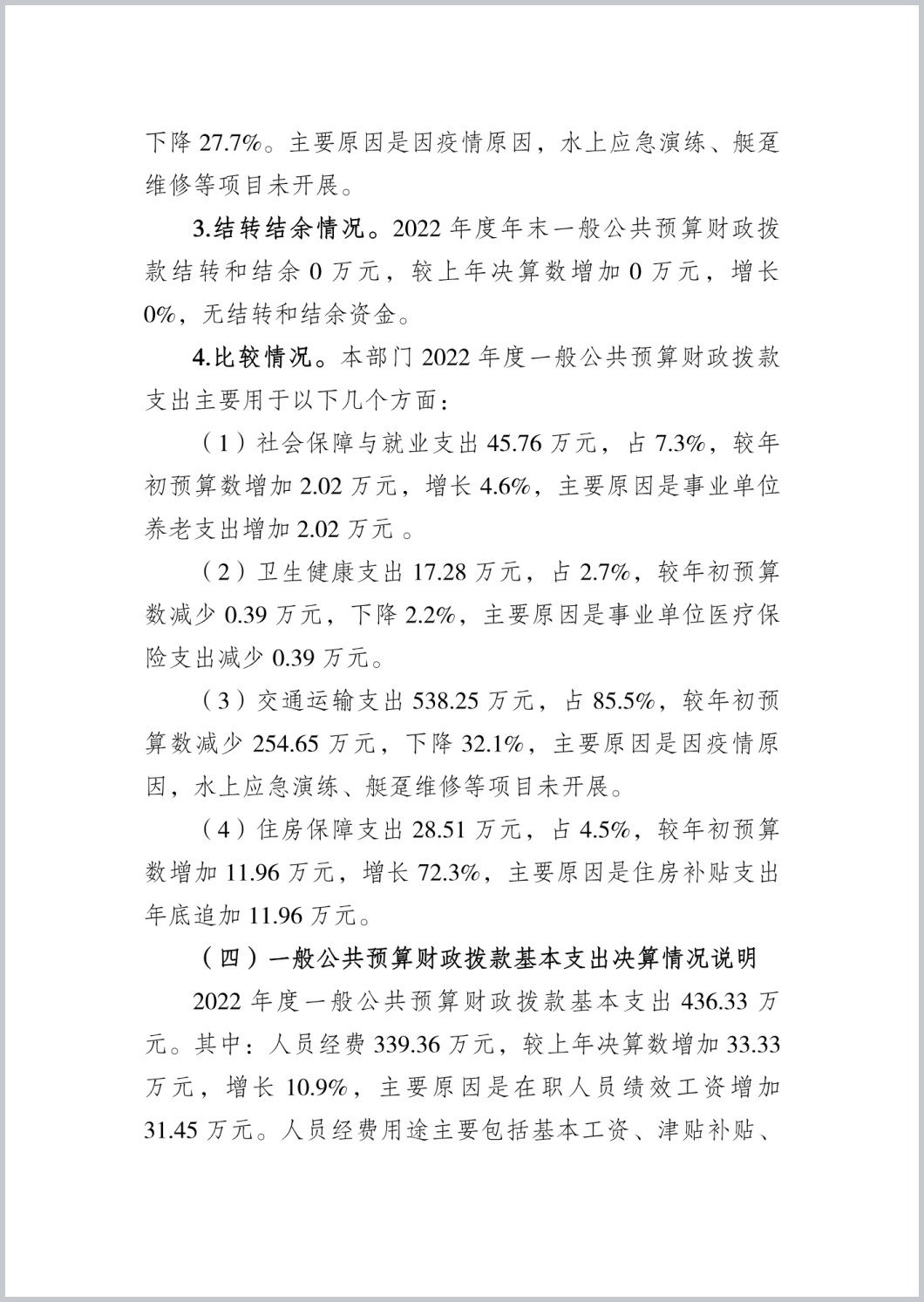 下降 27.7%。主要原因是因疫情原因，水上应急演练、艇趸维修等项目未开展。

3.结转结余情况。2022 年度年末一般公共预算财政拨款结转和结余 0 万元，较上年决算数增加 0 万元，增长 0%，无结转和结余资金。

4.比较情况。本部门 2022 年度一般公共预算财政拨款支出主要用于以下几个方面：

（1）社会保障与就业支出 45.76 万元，占 7.3%，较年初预算数增加 2.02 万元，增长 4.6%，主要原因是事业单位养老支出增加 2.02 万元 。

（2）卫生健康支出 17.28 万元，占 2.7%，较年初预算数减少 0.39 万元，下降 2.2%，主要原因是事业单位医疗保险支出减少 0.39 万元。

（3）交通运输支出 538.25 万元，占 85.5%，较年初预算数减少 254.65 万元，下降 32.1%，主要原因是因疫情原因，水上应急演练、艇趸维修等项目未开展。

（4）住房保障支出 28.51 万元，占 4.5%，较年初预算数增加 11.96 万元，增长 72.3%，主要原因是住房补贴支出年底追加 11.96 万元。

（四）一般公共预算财政拨款基本支出决算情况说明

2022 年度一般公共预算财政拨款基本支出 436.33 万元。其中：人员经费 339.36 万元，较上年决算数增加 33.33 万元，增长 10.9%，主要原因是在职人员绩效工资增加 31.45 万元。人员经费用途主要包括基本工资、津贴补贴、